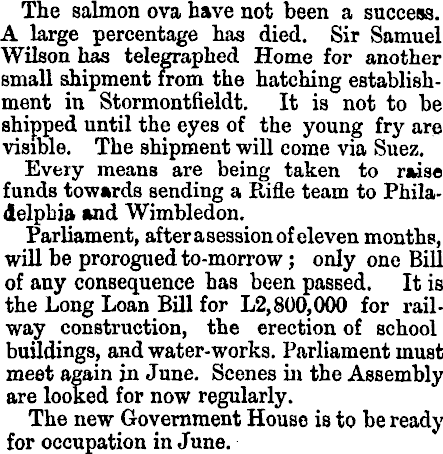 The salmon ova have not been a success. A large percentage has died. Sir Samuel Wilson has telegraphed Home for another small shipment from the hatching establishment in Stormontfieldt. It is not to be shipped until the eyes of the young fry are visible. The shipment will come via Suez.

Every means are being taken to raise funds towards sending a Rifle team to Philadelphia and Wimbledon.

Parliament, after a session of eleven months, will be prorogued to-morrow; only one Bill of any consequence has been passed. It is the Long Loan Bill for L2,800,000 for railway construction, the erection of school buildings, and water-works. Parliament must meet again in June. Scenes in the Assembly are looked for now regularly.

The new Government House is to be ready for occupation in June.